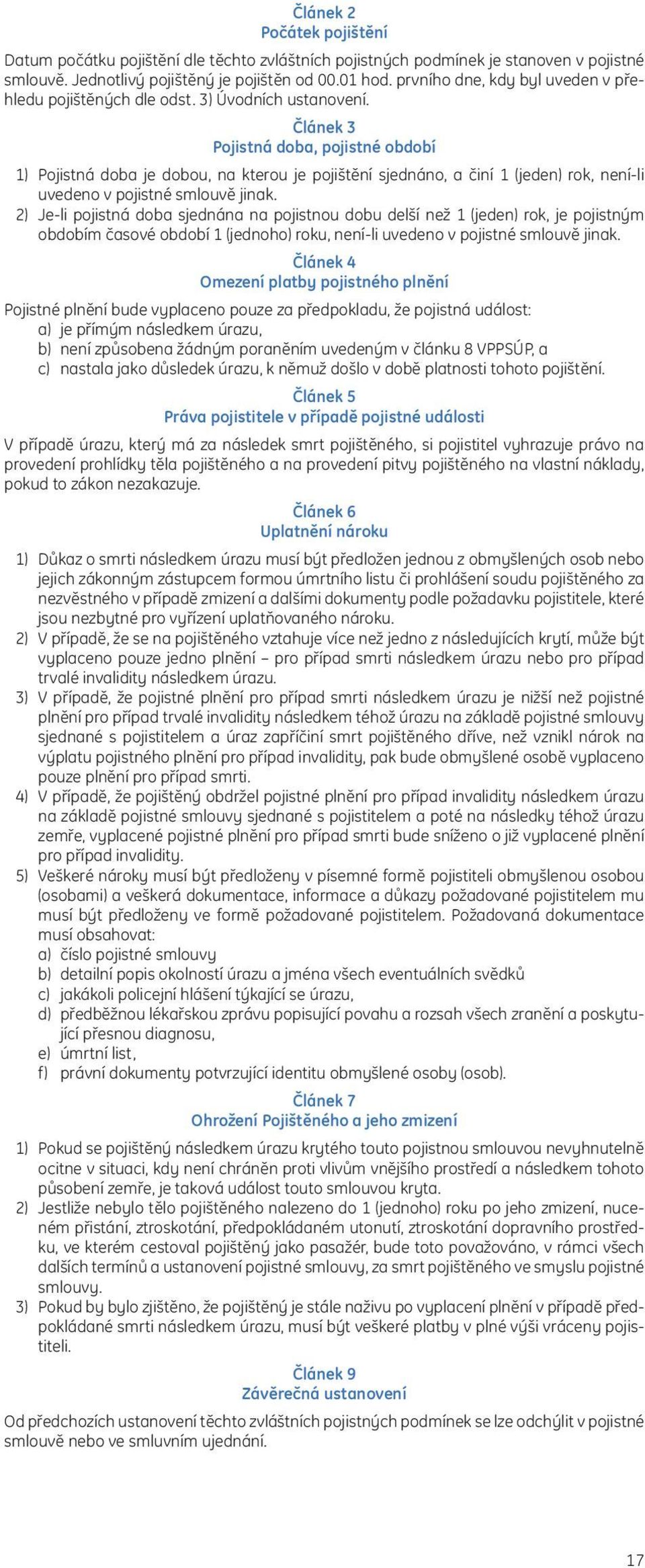 Článek 2
Počátek pojištění

Datum počátku pojištění dle těchto zvláštních pojistných podmínek je stanoven v pojistné smlouvě. Jednotlivý pojištěný je pojištěn od 00.01 hod. prvního dne, kdy byl uveden v přehledu pojištěných dle odst. 3) Úvodních ustanovení.

Článek 3
Pojistná doba, pojistné období

1) Pojistná doba je dobou, na kterou je pojištění sjednáno, a činí 1 (jeden) rok, není-li uvedeno v pojistné smlouvě jinak.
2) Je-li pojistná doba sjednána na pojistnou dobu delší než 1 (jeden) rok, je pojistným obdobím časové období 1 (jednoho) roku, není-li uvedeno v pojistné smlouvě jinak.

Článek 4
Omezení platby pojistného plnění

Pojistné plnění bude vyplaceno pouze za předpokladu, že pojistná událost:
a) je přímým následkem úrazu,
b) není způsobena žádným poraněním uvedeným v článku 8 VPPSÚP, a
c) nastala jako důsledek úrazu, k němuž došlo v době platnosti tohoto pojištění.

Článek 5
Práva pojistitele v případě pojistné události

V případě úrazu, který má za následek smrt pojištěného, si pojistitel vyhrazuje právo na provedení prohlídky těla pojištěného a na provedení pitvy pojištěného na vlastní náklady, pokud to zákon nezakazuje.

Článek 6
Uplatnění nároku

1) Důkaz o smrti následkem úrazu musí být předložen jednou z obmyšlených osob nebo jejich zákonným zástupcem formou úmrtního listu či prohlášení soudu pojištěného za nezvěstného v případě zmizení a dalšími dokumenty podle požadavku pojistitele, které jsou nezbytné pro vyřízení uplatňovaného nároku.
2) V případě, že se na pojištěného vztahuje více než jedno z následujících krytí, může být vyplaceno pouze jedno plnění – pro případ smrti následkem úrazu nebo pro případ trvalé invalidity následkem úrazu.
3) V případě, že pojistné plnění pro případ smrti následkem úrazu je nižší než pojistné plnění pro případ trvalé invalidity následkem téhož úrazu na základě pojistné smlouvy sjednané s pojistitelem a úraz zapříčiní smrt pojištěného dříve, než vznikl nárok na výplatu pojistného plnění pro případ invalidity, pak bude obmyšlené osobě vyplaceno pouze plnění pro případ smrti.
4) V případě, že pojištěný obdržel pojistné plnění pro případ invalidity následkem úrazu na základě pojistné smlouvy sjednané s pojistitelem a poté na následky téhož úrazu zemře, vyplacené pojistné plnění pro případ smrti bude sníženo o již vyplacené plnění pro případ invalidity.
5) Veškeré nároky musí být předloženy v písemné formě pojistiteli obmyšlenou osobou (osobami) a veškerá dokumentace, informace a důkazy požadované pojistitelem mu musí být předloženy ve formě požadované pojistitelem. Požadovaná dokumentace musí obsahovat:
a) číslo pojistné smlouvy
b) detailní popis okolností úrazu a jména všech eventuálních svědků
c) jakákoli policejní hlášení týkající se úrazu,
d) předběžnou lékařskou zprávu popisující povahu a rozsah všech zranění a poskytující přesnou diagnosu,
e) úmrtní list,
f) právní dokumenty potvrzující identitu obmyšlené osoby (osob).

Článek 7
Ohrožení Pojištěného a jeho zmizení

1) Pokud se pojištěný následkem úrazu krytého touto pojistnou smlouvou nevyhnutelně ocitne v situaci, kdy není chráněn proti vlivům vnějšího prostředí a následkem tohoto působení zemře, je taková událost touto smlouvou kryta.
2) Jestliže nebylo tělo pojištěného nalezeno do 1 (jednoho) roku po jeho zmizení, nuceném přistání, ztroskotání, předpokládaném utonutí, ztroskotání dopravního prostředku, ve kterém cestoval pojištěný jako pasažér, bude toto považováno, v rámci všech dalších termínů a ustanovení pojistné smlouvy, za smrt pojištěného ve smyslu pojistné smlouvy.
3) Pokud by bylo zjištěno, že pojištěný je stále naživu po vyplacení plnění v případě předpokládané smrti následkem úrazu, musí být veškeré platby v plné výši vráceny pojistiteli.

Článek 9
Závěrečná ustanovení

Od předchozích ustanovení těchto zvláštních pojistných podmínek se lze odchýlit v pojistné smlouvě nebo ve smluvním ujednání.

17